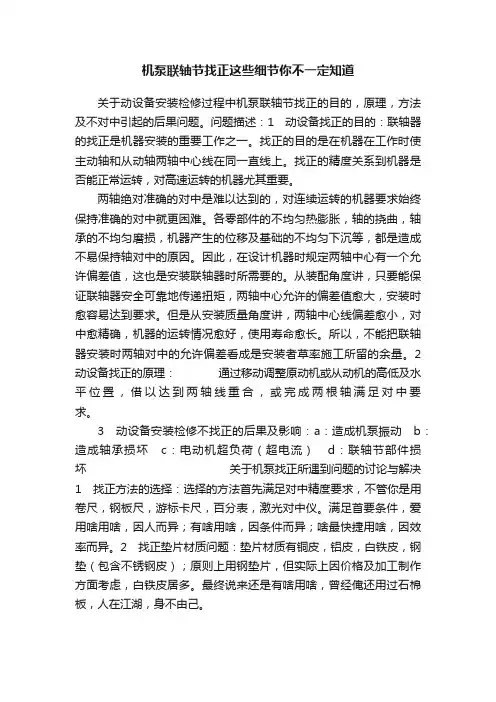 机泵联轴节找正这些细节你不一定知道

关于动设备安装检修过程中机泵联轴节找正的目的，原理，方法及不对中引起的后果问题。问题描述：1　动设备找正的目的：联轴器的找正是机器安装的重要工作之一。找正的目的是在机器在工作时使主动轴和从动轴两轴中心线在同一直线上。找正的精度关系到机器是否能正常运转，对高速运转的机器尤其重要。

两轴绝对准确的对中是难以达到的，对连续运转的机器要求始终保持准确的对中就更困难。各零部件的不均匀热膨胀，轴的挠曲，轴承的不均匀磨损，机器产生的位移及基础的不均匀下沉等，都是造成不易保持轴对中的原因。因此，在设计机器时规定两轴中心有一个允许偏差值，这也是安装联轴器时所需要的。从装配角度讲，只要能保证联轴器安全可靠地传递扭矩，两轴中心允许的偏差值愈大，安装时愈容易达到要求。但是从安装质量角度讲，两轴中心线偏差愈小，对中愈精确，机器的运转情况愈好，使用寿命愈长。所以，不能把联轴器安装时两轴对中的允许偏差看成是安装者草率施工所留的余量。2　动设备找正的原理：　　　　通过移动调整原动机或从动机的高低及水平位置，借以达到两轴线重合，或完成两根轴满足对中要求。

3　动设备安装检修不找正的后果及影响：a：造成机泵振动　b：造成轴承损坏　c：电动机超负荷（超电流）　d：联轴节部件损坏　　　　　　　　　　关于机泵找正所遇到问题的讨论与解决　1　找正方法的选择：选择的方法首先满足对中精度要求，不管你是用卷尺，钢板尺，游标卡尺，百分表，激光对中仪。满足首要条件，爱用啥用啥，因人而异；有啥用啥，因条件而异；啥最快捷用啥，因效率而异。2　找正垫片材质问题：垫片材质有铜皮，铝皮，白铁皮，钢垫（包含不锈钢皮）；原则上用钢垫片，但实际上因价格及加工制作方面考虑，白铁皮居多。最终说来还是有啥用啥，曾经俺还用过石棉板，人在江湖，身不由己。